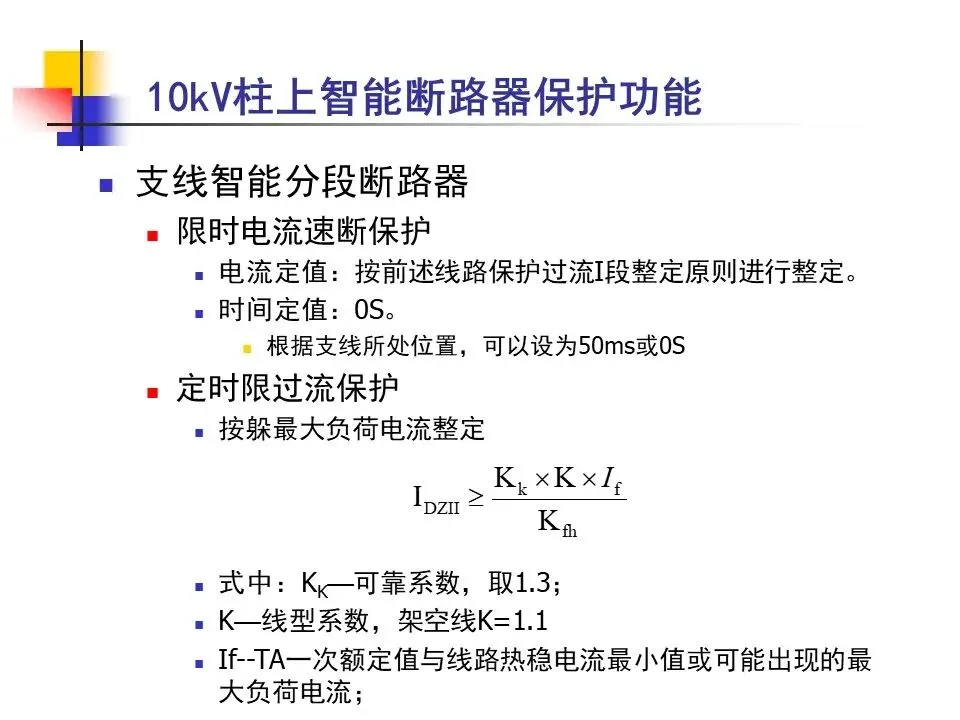 10kV柱上智能断路器保护功能

支线智能分段断路器

限时电流速断保护

电流定值：按前述线路保护过流I段整定原则进行整定。

时间定值：0S。

根据支线所处位置，可以设为50ms或0S

定时限过流保护

按躲最大负荷电流整定

$I_{DZII} \geq \frac{K_k \times K \times I_f}{K_{fh}}$

式中：$K_K$—可靠系数，取1.3；

K—线型系数，架空线K=1.1

If--TA一次额定值与线路热稳电流最小值或可能出现的最大负荷电流；